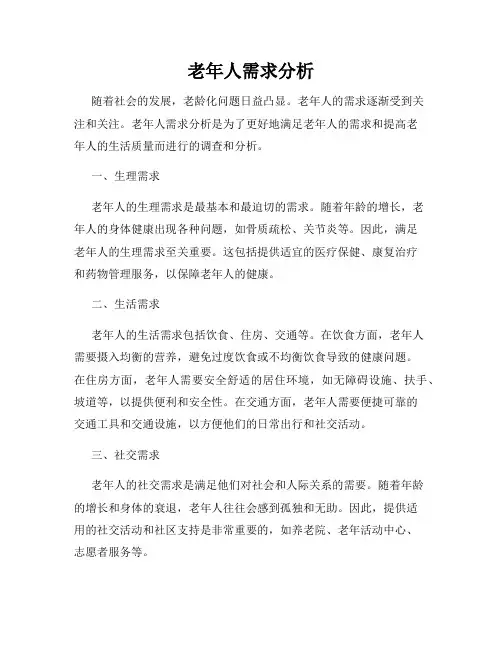 老年人需求分析

随着社会的发展，老龄化问题日益凸显。老年人的需求逐渐受到关注和关注。老年人需求分析是为了更好地满足老年人的需求和提高老年人的生活质量而进行的调查和分析。

一、生理需求

老年人的生理需求是最基本和最迫切的需求。随着年龄的增长，老年人的身体健康出现各种问题，如骨质疏松、关节炎等。因此，满足老年人的生理需求至关重要。这包括提供适宜的医疗保健、康复治疗和药物管理服务，以保障老年人的健康。

二、生活需求

老年人的生活需求包括饮食、住房、交通等。在饮食方面，老年人需要摄入均衡的营养，避免过度饮食或不均衡饮食导致的健康问题。在住房方面，老年人需要安全舒适的居住环境，如无障碍设施、扶手、坡道等，以提供便利和安全性。在交通方面，老年人需要便捷可靠的交通工具和交通设施，以方便他们的日常出行和社交活动。

三、社交需求

老年人的社交需求是满足他们对社会和人际关系的需要。随着年龄的增长和身体的衰退，老年人往往会感到孤独和无助。因此，提供适用的社交活动和社区支持是非常重要的，如养老院、老年活动中心、志愿者服务等。